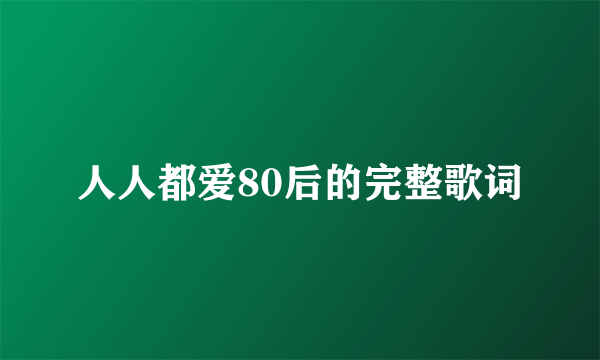 人人都爱80后的完整歌词